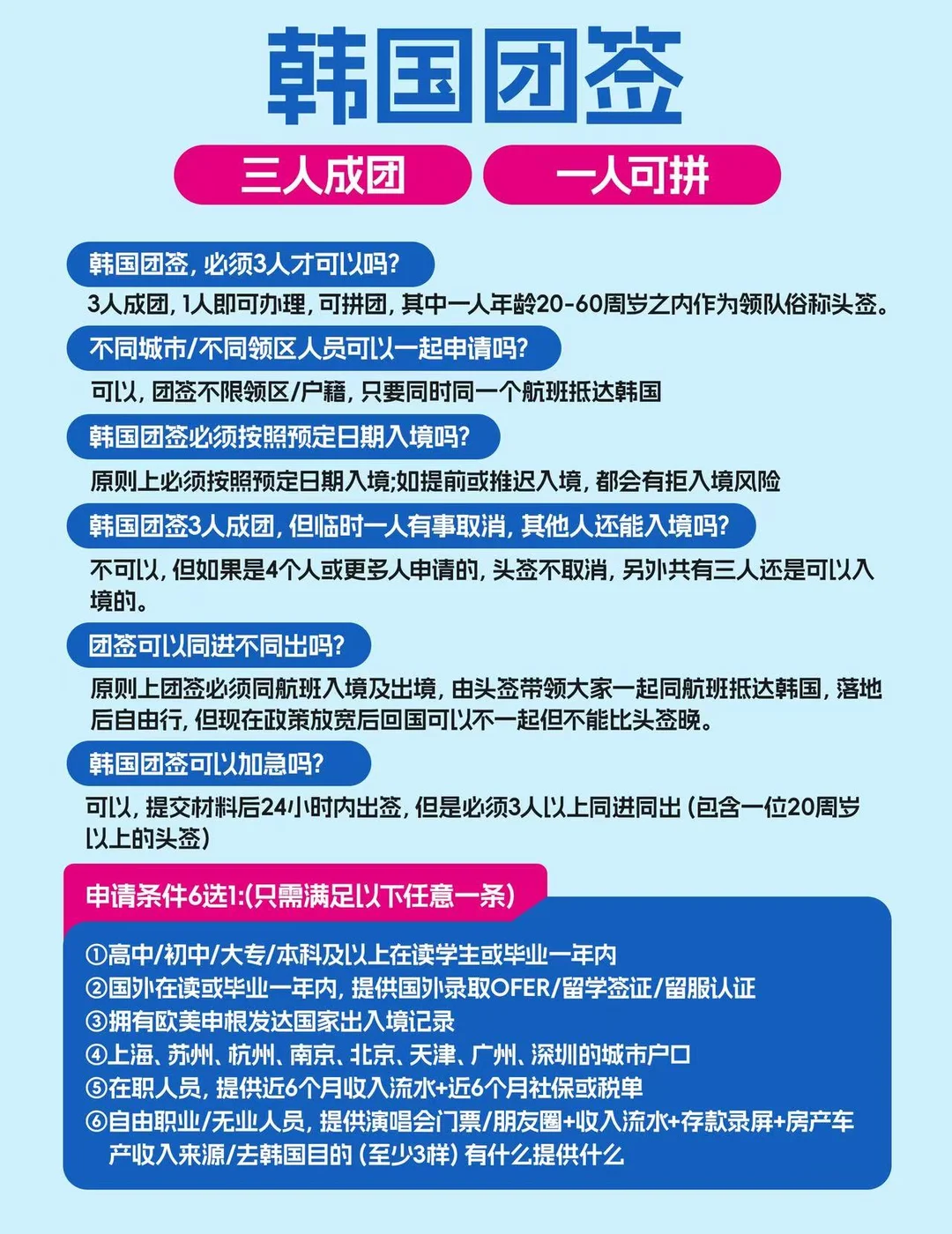 韩国团签

三人成团

一人可拼

韩国团签，必须3人才可以吗？

3人成团，1人即可办理，可拼团，其中一人年龄20-60周岁之内作为领队俗称头签。

不同城市/不同领区人员可以一起申请吗？

可以，团签不限领区/户籍，只要同时同一个航班抵达韩国

韩国团签必须按照预定日期入境吗？

原则上必须按照预定日期入境;如提前或推迟入境，都会有拒入境风险

韩国团签3人成团，但临时一人有事取消，其他人还能入境吗？

不可以，但如果是4个人或更多人申请的，头签不取消，另外共有三人还是可以入境的。

团签可以同进不同出吗？

原则上团签必须同航班入境及出境，由头签带领大家一起同航班抵达韩国，落地后自由行，但现在政策放宽后回国可以不一起但不能比头签晚。

韩国团签可以加急吗？

可以，提交材料后24小时内出签，但是必须3人以上同进同出（包含一位20周岁以上的头签）

申请条件6选1:(只需满足以下任意一条）

①高中/初中/大专/本科及以上在读学生或毕业一年内
②国外在读或毕业一年内，提供国外录取OFER/留学签证/留服认证
③拥有欧美申根发达国家出入境记录
④上海、苏州、杭州、南京、北京、天津、广州、深圳的城市户口
⑤在职人员，提供近6个月收入流水+近6个月社保或税单
⑥自由职业/无业人员，提供演唱会门票/朋友圈+收入流水+存款录屏+房产车产收入来源/去韩国目的（至少3样）有什么提供什么